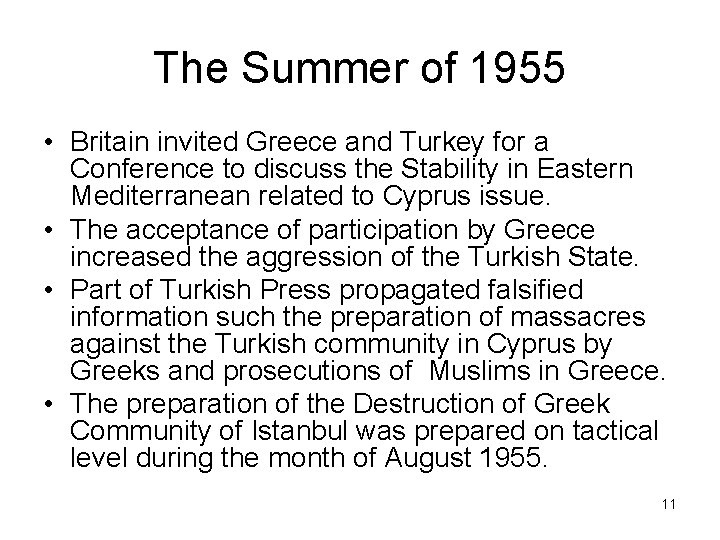 The Summer of 1955

• Britain invited Greece and Turkey for a Conference to discuss the Stability in Eastern Mediterranean related to Cyprus issue.
• The acceptance of participation by Greece increased the aggression of the Turkish State.
• Part of Turkish Press propagated falsified information such the preparation of massacres against the Turkish community in Cyprus by Greeks and prosecutions of Muslims in Greece.
• The preparation of the Destruction of Greek Community of Istanbul was prepared on tactical level during the month of August 1955.

11